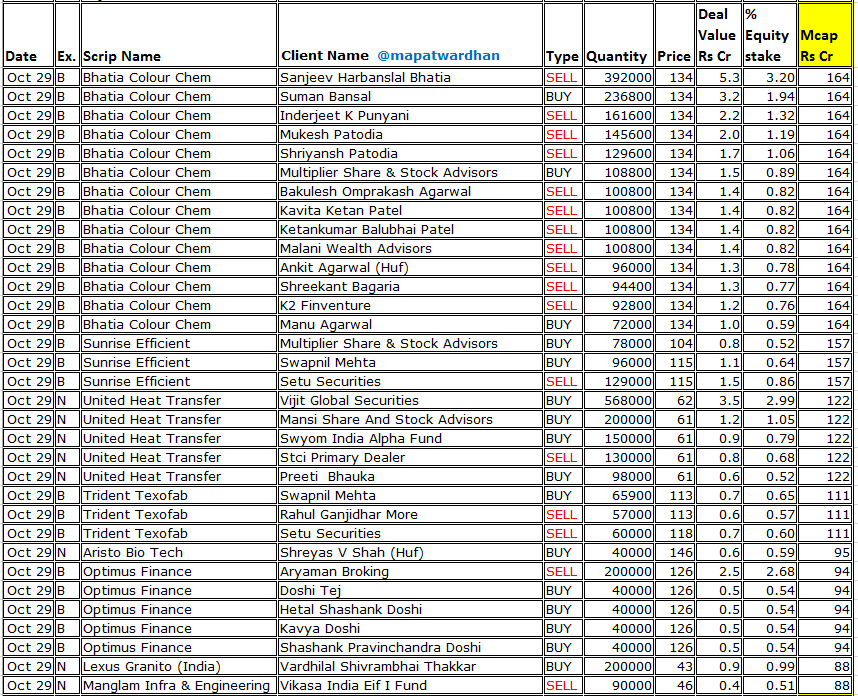 | Date | Ex. | Scrip Name | Client Name @mapatwardhan | Type | Quantity | Price | Deal Value Rs Cr | % Equity stake | Mcap Rs Cr |
|---|---|---|---|---|---|---|---|---|---|
| Oct 29 | B | Bhatia Colour Chem | Sanjeev Harbanslal Bhatia | SELL | 392000 | 134 | 5.3 | 3.20 | 164 |
| Oct 29 | B | Bhatia Colour Chem | Suman Bansal | BUY | 236800 | 134 | 3.2 | 1.94 | 164 |
| Oct 29 | B | Bhatia Colour Chem | Inderjeet K Punyani | SELL | 161600 | 134 | 2.2 | 1.32 | 164 |
| Oct 29 | B | Bhatia Colour Chem | Mukesh Patodia | SELL | 145600 | 134 | 2.0 | 1.19 | 164 |
| Oct 29 | B | Bhatia Colour Chem | Shriyansh Patodia | SELL | 129600 | 134 | 1.7 | 1.06 | 164 |
| Oct 29 | B | Bhatia Colour Chem | Multiplier Share & Stock Advisors | BUY | 108800 | 134 | 1.5 | 0.89 | 164 |
| Oct 29 | B | Bhatia Colour Chem | Bakulesh Omprakash Agarwal | SELL | 100800 | 134 | 1.4 | 0.82 | 164 |
| Oct 29 | B | Bhatia Colour Chem | Kavita Ketan Patel | SELL | 100800 | 134 | 1.4 | 0.82 | 164 |
| Oct 29 | B | Bhatia Colour Chem | Ketankumar Balubhai Patel | SELL | 100800 | 134 | 1.4 | 0.82 | 164 |
| Oct 29 | B | Bhatia Colour Chem | Malani Wealth Advisors | SELL | 100800 | 134 | 1.4 | 0.82 | 164 |
| Oct 29 | B | Bhatia Colour Chem | Ankit Agarwal (Huf) | SELL | 96000 | 134 | 1.3 | 0.78 | 164 |
| Oct 29 | B | Bhatia Colour Chem | Shreekant Bagaria | SELL | 94400 | 134 | 1.3 | 0.77 | 164 |
| Oct 29 | B | Bhatia Colour Chem | K2 Finventure | SELL | 92800 | 134 | 1.2 | 0.76 | 164 |
| Oct 29 | B | Bhatia Colour Chem | Manu Agarwal | BUY | 72000 | 134 | 1.0 | 0.59 | 164 |
| Oct 29 | B | Sunrise Efficient | Multiplier Share & Stock Advisors | BUY | 78000 | 104 | 0.8 | 0.52 | 157 |
| Oct 29 | B | Sunrise Efficient | Swapnil Mehta | BUY | 96000 | 115 | 1.1 | 0.64 | 157 |
| Oct 29 | B | Sunrise Efficient | Setu Securities | SELL | 129000 | 115 | 1.5 | 0.86 | 157 |
| Oct 29 | N | United Heat Transfer | Vijit Global Securities | BUY | 568000 | 62 | 3.5 | 2.99 | 122 |
| Oct 29 | N | United Heat Transfer | Mansi Share And Stock Advisors | BUY | 200000 | 61 | 1.2 | 1.05 | 122 |
| Oct 29 | N | United Heat Transfer | Swyom India Alpha Fund | BUY | 150000 | 61 | 0.9 | 0.79 | 122 |
| Oct 29 | N | United Heat Transfer | Stci Primary Dealer | SELL | 130000 | 61 | 0.8 | 0.68 | 122 |
| Oct 29 | N | United Heat Transfer | Preeti Bhauka | BUY | 98000 | 61 | 0.6 | 0.52 | 122 |
| Oct 29 | B | Trident Texofab | Swapnil Mehta | BUY | 65900 | 113 | 0.7 | 0.65 | 111 |
| Oct 29 | B | Trident Texofab | Rahul Ganjidhar More | SELL | 57000 | 113 | 0.6 | 0.57 | 111 |
| Oct 29 | B | Trident Texofab | Setu Securities | SELL | 60000 | 118 | 0.7 | 0.60 | 111 |
| Oct 29 | N | Aristo Bio Tech | Shreyas V Shah (Huf) | BUY | 40000 | 146 | 0.6 | 0.59 | 95 |
| Oct 29 | B | Optimus Finance | Aryaman Broking | SELL | 200000 | 126 | 2.5 | 2.68 | 94 |
| Oct 29 | B | Optimus Finance | Doshi Tej | BUY | 40000 | 126 | 0.5 | 0.54 | 94 |
| Oct 29 | B | Optimus Finance | Hetal Shashank Doshi | BUY | 40000 | 126 | 0.5 | 0.54 | 94 |
| Oct 29 | B | Optimus Finance | Kavya Doshi | BUY | 40000 | 126 | 0.5 | 0.54 | 94 |
| Oct 29 | B | Optimus Finance | Shashank Pravinchandra Doshi | BUY | 40000 | 126 | 0.5 | 0.54 | 94 |
| Oct 29 | N | Lexus Granito (India) | Vardhilal Shivrambhai Thakkar | BUY | 200000 | 43 | 0.9 | 0.99 | 88 |
| Oct 29 | N | Manglam Infra & Engineering | Vikasa India Eif I Fund | SELL | 90000 | 46 | 0.4 | 0.51 | 88 |